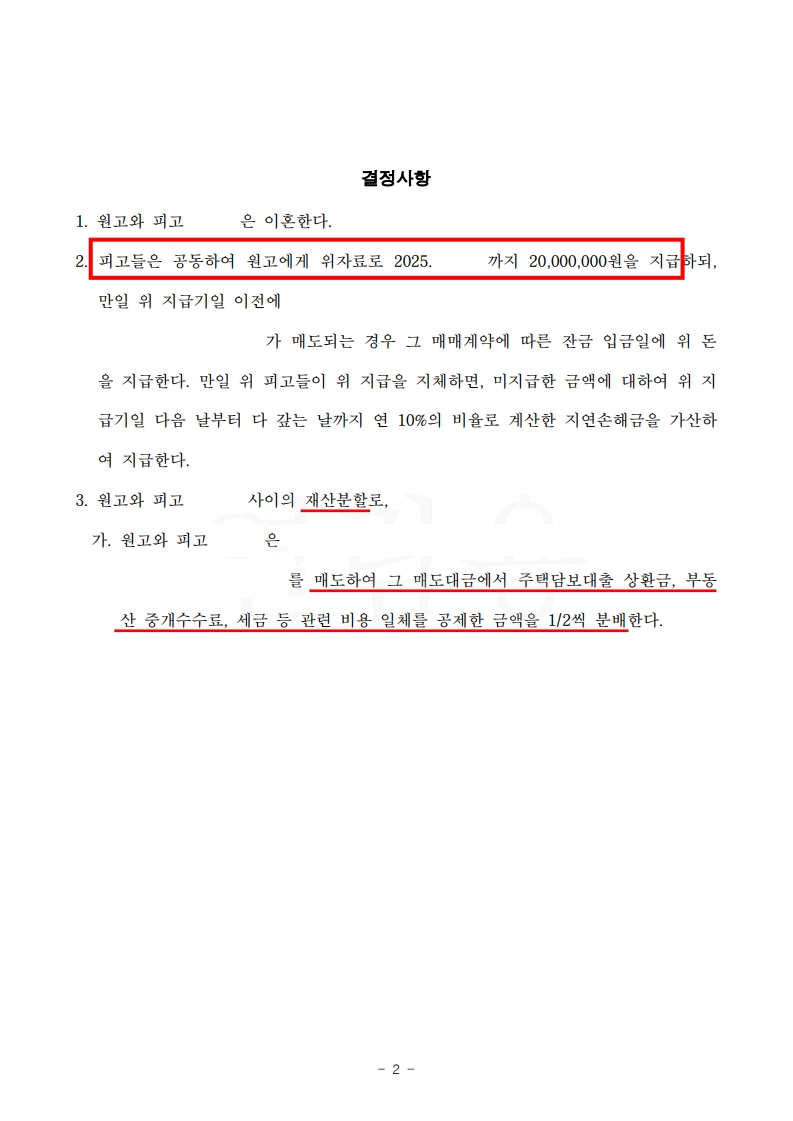 결정사항

1. 원고와 피고 은 이혼한다.

2. 피고들은 공동하여 원고에게 위자료로 2025. 까지 20,000,000원을 지급하되, 만일 위 지급기일 이전에

가 매도되는 경우 그 매매계약에 따른 잔금 입금일에 위 돈을 지급한다. 만일 위 피고들이 위 지급을 지체하면, 미지급한 금액에 대하여 위 지급기일 다음 날부터 다 갚는 날까지 연 10%의 비율로 계산한 지연손해금을 가산하여 지급한다.

3. 원고와 피고 사이의 재산분할로,

가. 원고와 피고 은

를 매도하여 그 매도대금에서 주택담보대출 상환금, 부동산 중개수수료, 세금 등 관련 비용 일체를 공제한 금액을 1/2씩 분배한다.

- 2 -